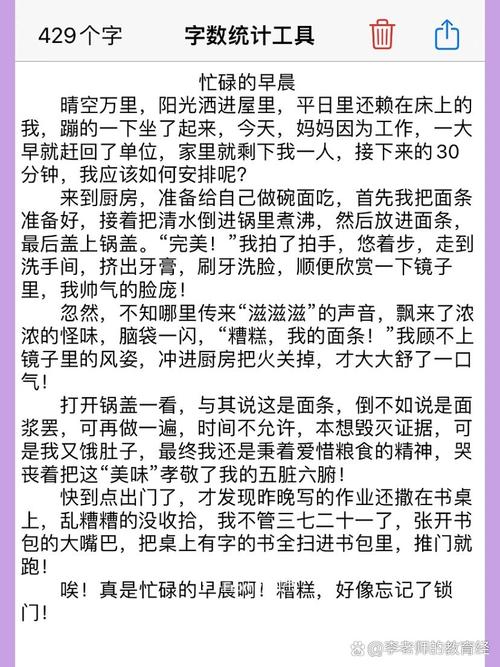 429个字 字数统计工具

忙碌的早晨

晴空万里，阳光洒进屋里，平日里还赖在床上的我，蹦的一下坐了起来，今天，妈妈因为工作，一大早就赶回了单位，家里就剩下我一人，接下来的30分钟，我应该如何安排呢？

来到厨房，准备给自己做碗面吃，首先我把面条准备好，接着把清水倒进锅里煮沸，然后放进面条，最后盖上锅盖。“完美！”我拍了拍手，悠着步，走到洗手间，挤出牙膏，刷牙洗脸，顺便欣赏一下镜子里，我帅气的脸庞！

忽然，不知哪里传来“滋滋滋”的声音，飘来了浓浓的怪味，脑袋一闪，“糟糕，我的面条！”我顾不上镜子里的风姿，冲进厨房把火关掉，才大大舒了一口气！

打开锅盖一看，与其说这是面条，倒不如说是面浆罢，可再做一遍，时间不允许，本想毁灭证据，可是我又饿肚子，最终我还是秉着爱惜粮食的精神，哭丧着把这“美味”孝敬了我的五脏六腑！

快到点出门了，才发现昨晚写的作业还撒在书桌上，乱糟糟的没收拾，我不管三七二十一了，张开书包的大嘴巴，把桌上有字的书全扫进书包里，推门就跑！

唉！真是忙碌的早晨啊！糟糕，好像忘记了锁门！

李老师的教育经